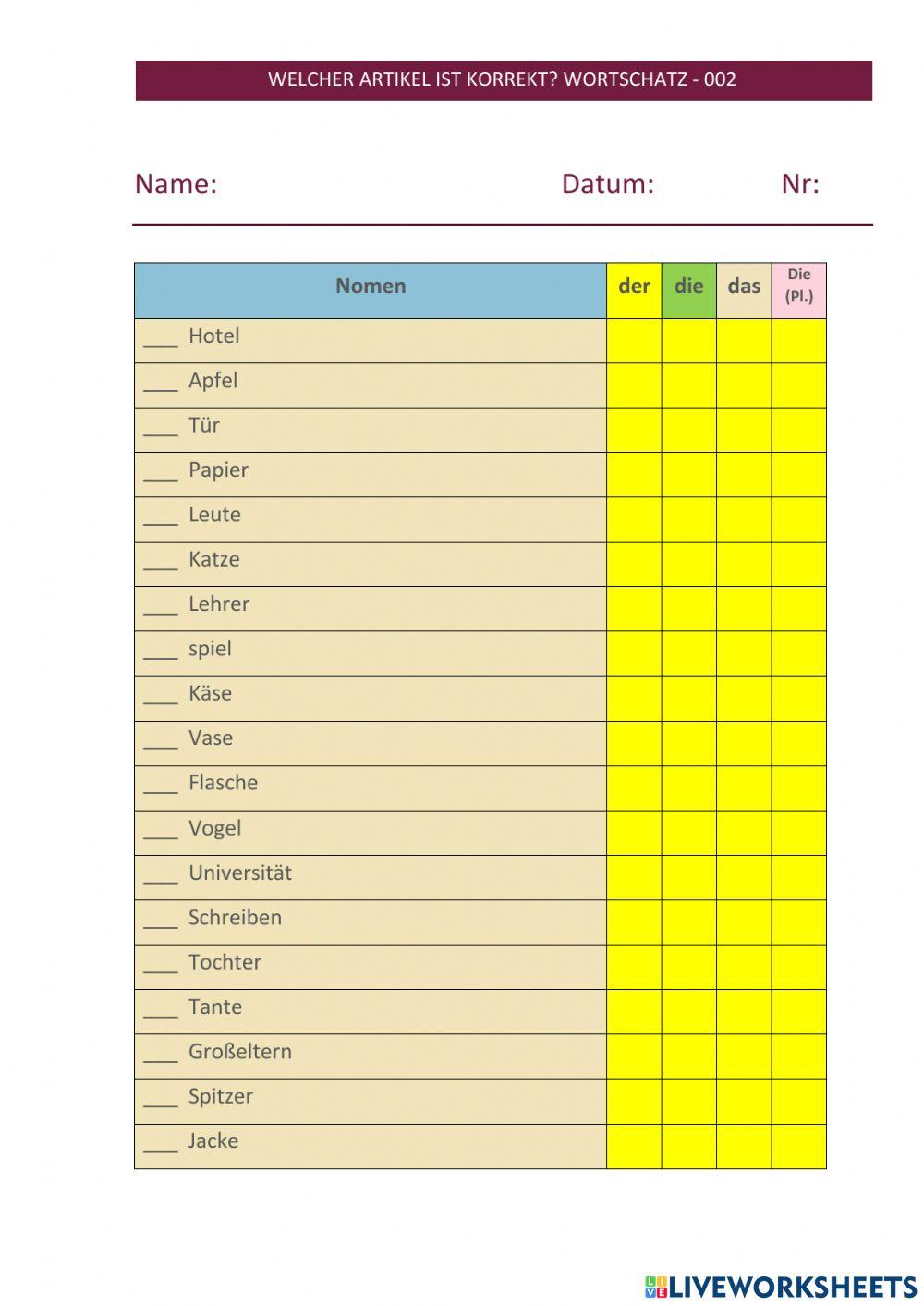 WELCHER ARTIKEL IST KORREKT? WORTSCHATZ - 002

Name: Datum: Nr:

| Nomen | der | die | das | Die (Pl.) |
|---|---|---|---|---|
| ___ Hotel | | | | |
| ___ Apfel | | | | |
| ___ Tür | | | | |
| ___ Papier | | | | |
| ___ Leute | | | | |
| ___ Katze | | | | |
| ___ Lehrer | | | | |
| ___ spiel | | | | |
| ___ Käse | | | | |
| ___ Vase | | | | |
| ___ Flasche | | | | |
| ___ Vogel | | | | |
| ___ Universität | | | | |
| ___ Schreiben | | | | |
| ___ Tochter | | | | |
| ___ Tante | | | | |
| ___ Großeltern | | | | |
| ___ Spitzer | | | | |
| ___ Jacke | | | | |

LIVEWORKSHEETS